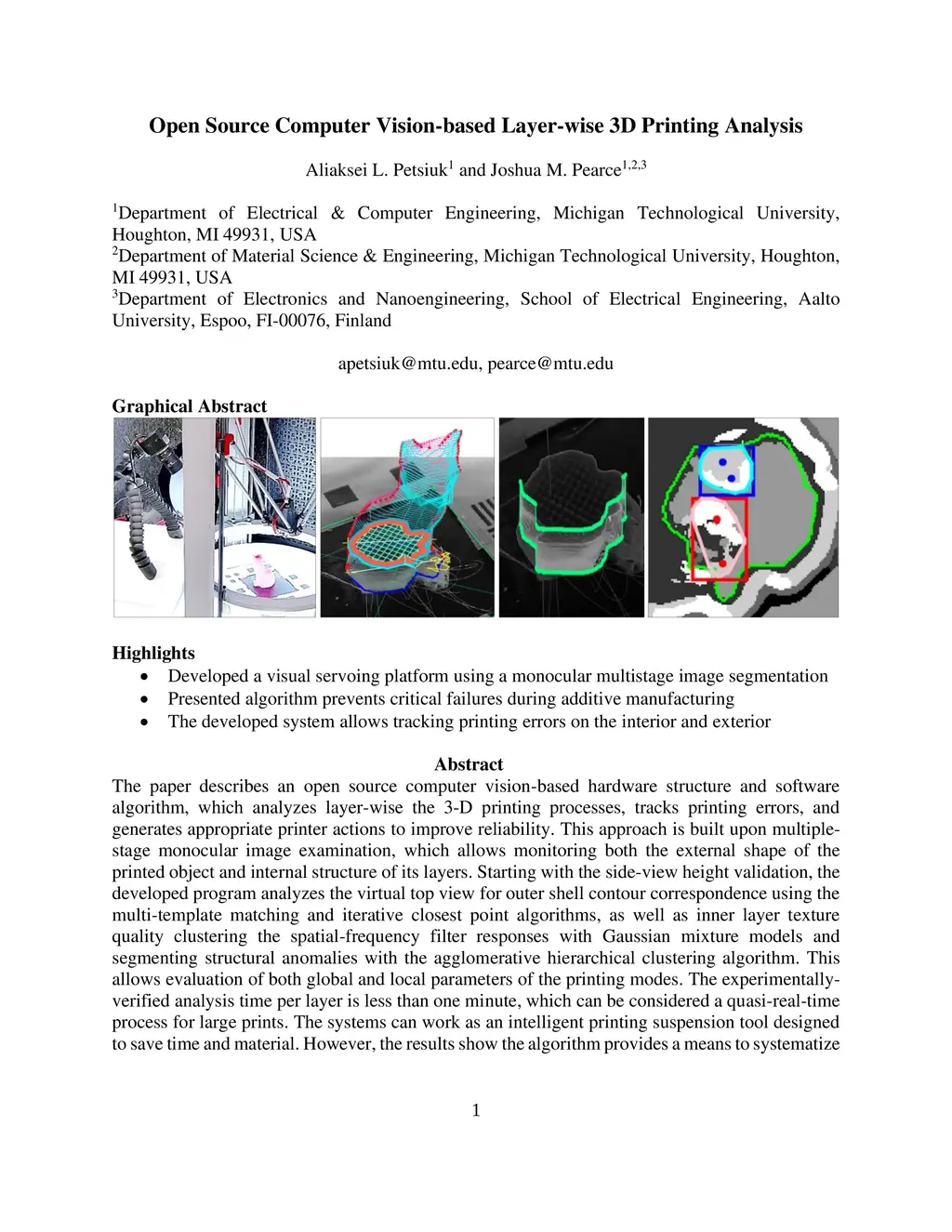 Open Source Computer Vision-based Layer-wise 3D Printing Analysis

Aliaksei L. Petsiuk$^1$ and Joshua M. Pearce$^{1,2,3}$

$^1$Department of Electrical & Computer Engineering, Michigan Technological University, Houghton, MI 49931, USA
$^2$Department of Material Science & Engineering, Michigan Technological University, Houghton, MI 49931, USA
$^3$Department of Electronics and Nanoengineering, School of Electrical Engineering, Aalto University, Espoo, FI-00076, Finland

apetsiuk@mtu.edu, pearce@mtu.edu

Graphical Abstract

Highlights
• Developed a visual servoing platform using a monocular multistage image segmentation
• Presented algorithm prevents critical failures during additive manufacturing
• The developed system allows tracking printing errors on the interior and exterior

Abstract
The paper describes an open source computer vision-based hardware structure and software algorithm, which analyzes layer-wise the 3-D printing processes, tracks printing errors, and generates appropriate printer actions to improve reliability. This approach is built upon multiple-stage monocular image examination, which allows monitoring both the external shape of the printed object and internal structure of its layers. Starting with the side-view height validation, the developed program analyzes the virtual top view for outer shell contour correspondence using the multi-template matching and iterative closest point algorithms, as well as inner layer texture quality clustering the spatial-frequency filter responses with Gaussian mixture models and segmenting structural anomalies with the agglomerative hierarchical clustering algorithm. This allows evaluation of both global and local parameters of the printing modes. The experimentally-verified analysis time per layer is less than one minute, which can be considered a quasi-real-time process for large prints. The systems can work as an intelligent printing suspension tool designed to save time and material. However, the results show the algorithm provides a means to systematize

1